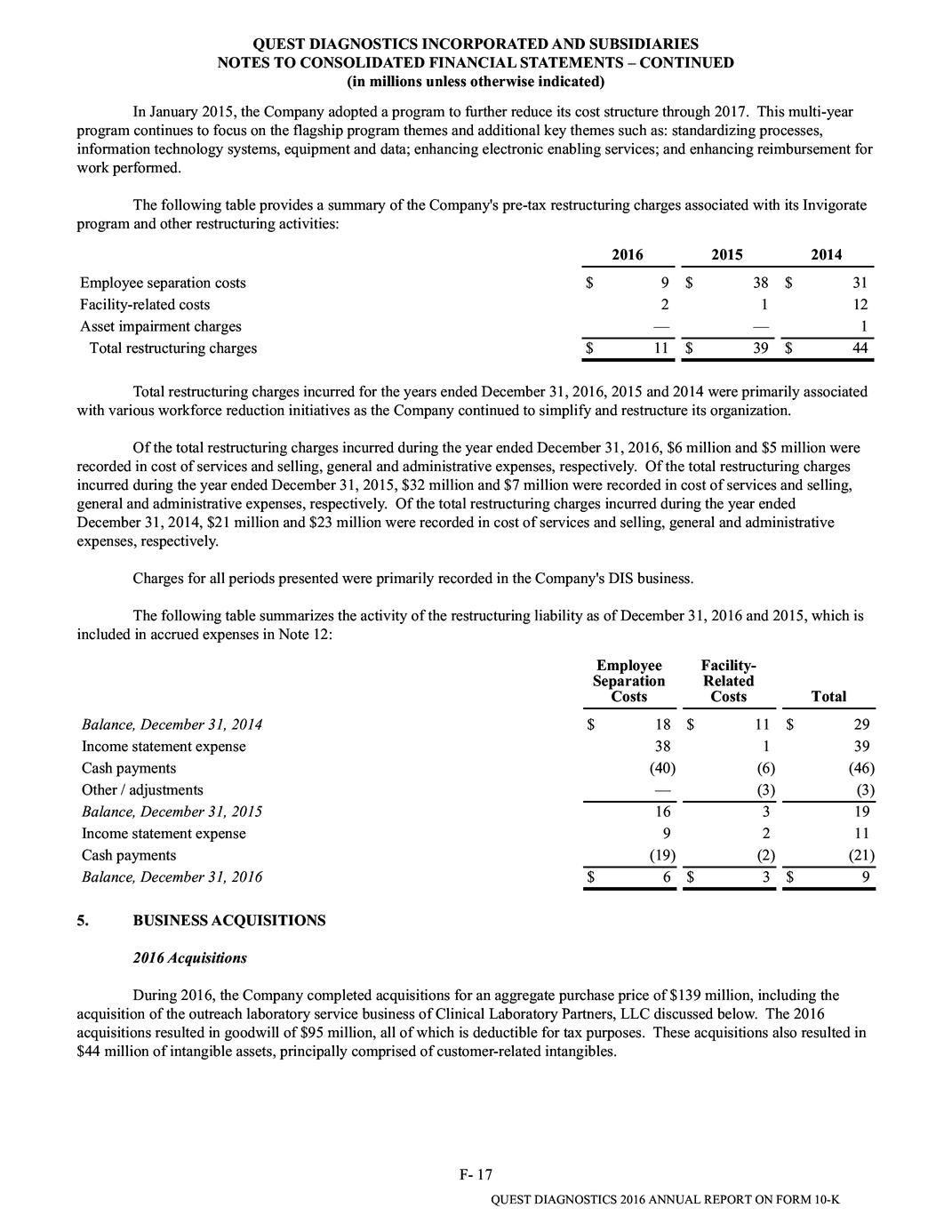 QUEST DIAGNOSTICS INCORPORATED AND SUBSIDIARIES
NOTES TO CONSOLIDATED FINANCIAL STATEMENTS – CONTINUED
(in millions unless otherwise indicated)

In January 2015, the Company adopted a program to further reduce its cost structure through 2017. This multi-year program continues to focus on the flagship program themes and additional key themes such as: standardizing processes, information technology systems, equipment and data; enhancing electronic enabling services; and enhancing reimbursement for work performed.

The following table provides a summary of the Company's pre-tax restructuring charges associated with its Invigorate program and other restructuring activities:

| | 2016 | 2015 | 2014 |
|---|---|---|---|
| Employee separation costs | $ 9 | $ 38 | $ 31 |
| Facility-related costs | 2 | 1 | 12 |
| Asset impairment charges | — | — | 1 |
| Total restructuring charges | $ 11 | $ 39 | $ 44 |

Total restructuring charges incurred for the years ended December 31, 2016, 2015 and 2014 were primarily associated with various workforce reduction initiatives as the Company continued to simplify and restructure its organization.

Of the total restructuring charges incurred during the year ended December 31, 2016, $6 million and $5 million were recorded in cost of services and selling, general and administrative expenses, respectively. Of the total restructuring charges incurred during the year ended December 31, 2015, $32 million and $7 million were recorded in cost of services and selling, general and administrative expenses, respectively. Of the total restructuring charges incurred during the year ended December 31, 2014, $21 million and $23 million were recorded in cost of services and selling, general and administrative expenses, respectively.

Charges for all periods presented were primarily recorded in the Company's DIS business.

The following table summarizes the activity of the restructuring liability as of December 31, 2016 and 2015, which is included in accrued expenses in Note 12:

| | Employee Separation Costs | Facility-Related Costs | Total |
|---|---|---|---|
| Balance, December 31, 2014 | $ 18 | $ 11 | $ 29 |
| Income statement expense | 38 | 1 | 39 |
| Cash payments | (40) | (6) | (46) |
| Other / adjustments | — | (3) | (3) |
| Balance, December 31, 2015 | 16 | 3 | 19 |
| Income statement expense | 9 | 2 | 11 |
| Cash payments | (19) | (2) | (21) |
| Balance, December 31, 2016 | $ 6 | $ 3 | $ 9 |

5. BUSINESS ACQUISITIONS

2016 Acquisitions

During 2016, the Company completed acquisitions for an aggregate purchase price of $139 million, including the acquisition of the outreach laboratory service business of Clinical Laboratory Partners, LLC discussed below. The 2016 acquisitions resulted in goodwill of $95 million, all of which is deductible for tax purposes. These acquisitions also resulted in $44 million of intangible assets, principally comprised of customer-related intangibles.

F- 17

QUEST DIAGNOSTICS 2016 ANNUAL REPORT ON FORM 10-K